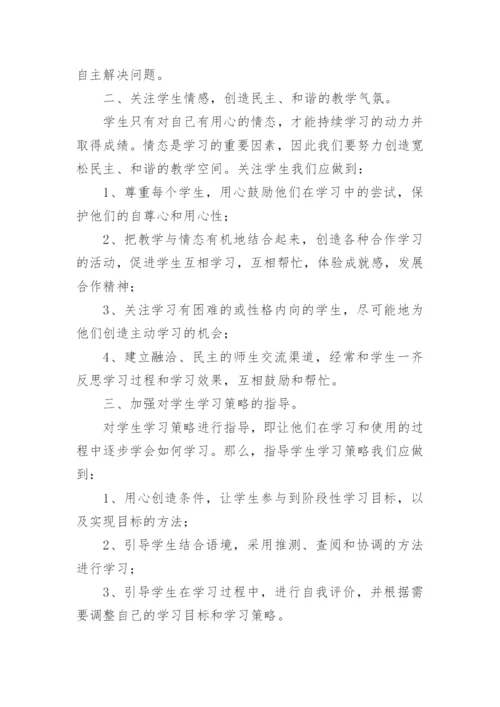 自主解决问题。

二、关注学生情感，创造民主、和谐的教学气氛。

学生只有对自己有用心的情态，才能持续学习的动力并取得成绩。情态是学习的重要因素，因此我们要努力创造宽松民主、和谐的教学空间。关注学生我们应做到：

1、尊重每个学生，用心鼓励他们在学习中的尝试，保护他们的自尊心和用心性；

2、把教学与情态有机地结合起来，创造各种合作学习的活动，促进学生互相学习，互相帮忙，体验成就感，发展合作精神；

3、关注学习有困难的或性格内向的学生，尽可能地为他们创造主动学习的机会；

4、建立融洽、民主的师生交流渠道，经常和学生一齐反思学习过程和学习效果，互相鼓励和帮忙。

三、加强对学生学习策略的指导。

对学生学习策略进行指导，即让他们在学习和使用的过程中逐步学会如何学习。那么，指导学生学习策略我们应做到：

1、用心创造条件，让学生参与到阶段性学习目标，以及实现目标的方法；

2、引导学生结合语境，采用推测、查阅和协调的方法进行学习；

3、引导学生在学习过程中，进行自我评价，并根据需要调整自己的学习目标和学习策略。